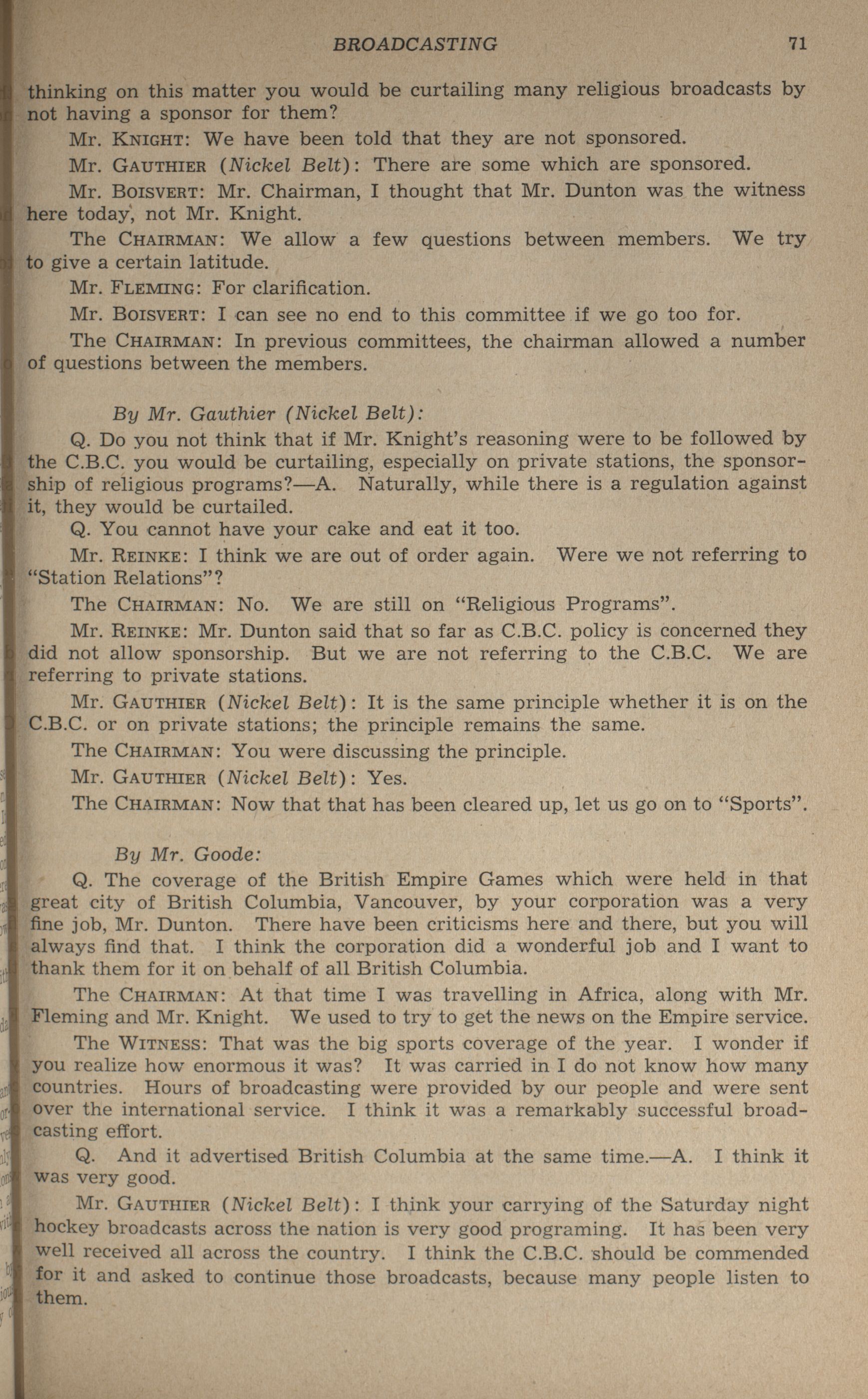 BROADCASTING 71

thinking on this matter you would be curtailing many religious broadcasts by not having a sponsor for them?

Mr. KNIGHT: We have been told that they are not sponsored.

Mr. GAUTHIER (Nickel Belt): There are some which are sponsored.

Mr. BOISVERT: Mr. Chairman, I thought that Mr. Dunton was the witness here today, not Mr. Knight.

The CHAIRMAN: We allow a few questions between members. We try to give a certain latitude.

Mr. FLEMING: For clarification.

Mr. BOISVERT: I can see no end to this committee if we go too for.

The CHAIRMAN: In previous committees, the chairman allowed a number of questions between the members.

By Mr. Gauthier (Nickel Belt):

Q. Do you not think that if Mr. Knight's reasoning were to be followed by the C.B.C. you would be curtailing, especially on private stations, the sponsorship of religious programs?—A. Naturally, while there is a regulation against it, they would be curtailed.

Q. You cannot have your cake and eat it too.

Mr. REINKE: I think we are out of order again. Were we not referring to "Station Relations"?

The CHAIRMAN: No. We are still on "Religious Programs".

Mr. REINKE: Mr. Dunton said that so far as C.B.C. policy is concerned they did not allow sponsorship. But we are not referring to the C.B.C. We are referring to private stations.

Mr. GAUTHIER (Nickel Belt): It is the same principle whether it is on the C.B.C. or on private stations; the principle remains the same.

The CHAIRMAN: You were discussing the principle.

Mr. GAUTHIER (Nickel Belt): Yes.

The CHAIRMAN: Now that that has been cleared up, let us go on to "Sports".

By Mr. Goode:

Q. The coverage of the British Empire Games which were held in that great city of British Columbia, Vancouver, by your corporation was a very fine job, Mr. Dunton. There have been criticisms here and there, but you will always find that. I think the corporation did a wonderful job and I want to thank them for it on behalf of all British Columbia.

The CHAIRMAN: At that time I was travelling in Africa, along with Mr. Fleming and Mr. Knight. We used to try to get the news on the Empire service.

The WITNESS: That was the big sports coverage of the year. I wonder if you realize how enormous it was? It was carried in I do not know how many countries. Hours of broadcasting were provided by our people and were sent over the international service. I think it was a remarkably successful broadcasting effort.

Q. And it advertised British Columbia at the same time.—A. I think it was very good.

Mr. GAUTHIER (Nickel Belt): I think your carrying of the Saturday night hockey broadcasts across the nation is very good programing. It has been very well received all across the country. I think the C.B.C. should be commended for it and asked to continue those broadcasts, because many people listen to them.